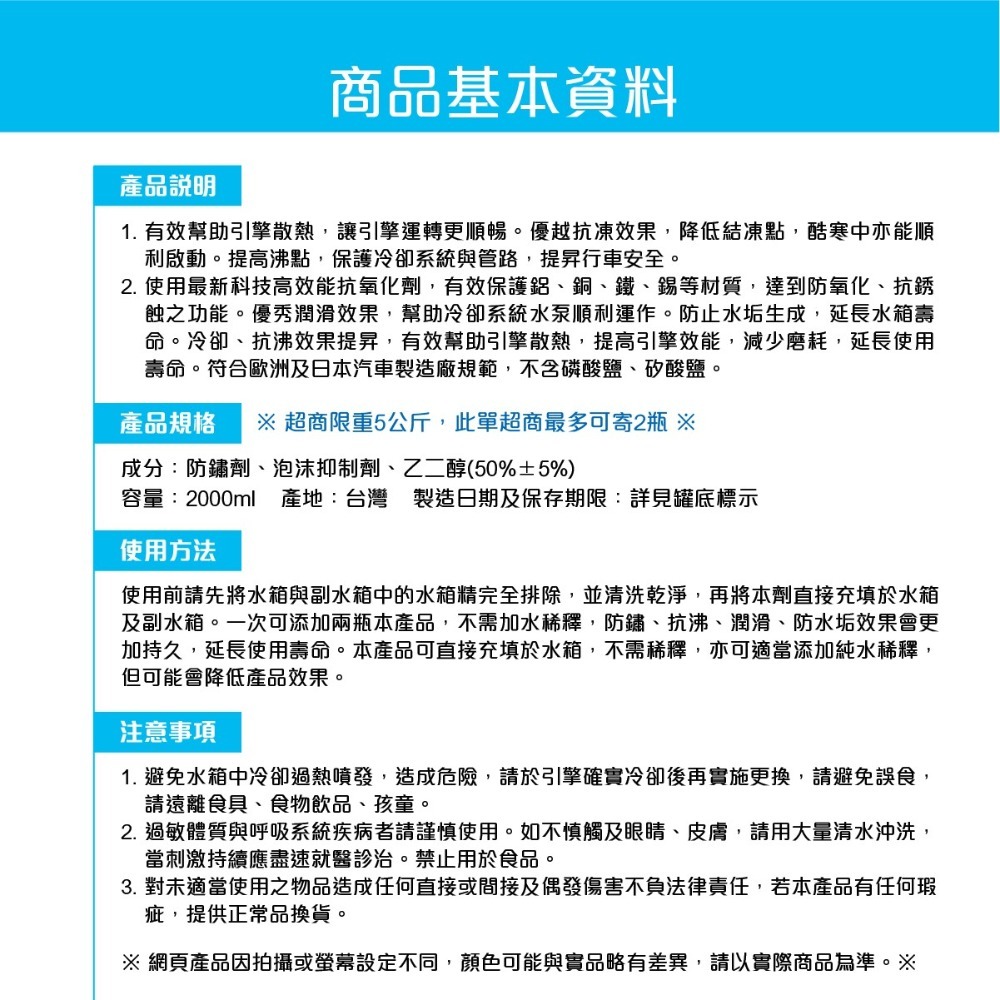 商品基本資料

產品說明

1. 有效幫助引擎散熱，讓引擎運轉更順暢。優越抗凍效果，降低結凍點，酷寒中亦能順利啟動。提高沸點，保護冷卻系統與管路，提昇行車安全。
2. 使用最新科技高效能抗氧化劑，有效保護鋁、銅、鐵、錫等材質，達到防氧化、抗銹蝕之功能。優秀潤滑效果，幫助冷卻系統水泵順利運作。防止水垢生成，延長水箱壽命。冷卻、抗沸效果提昇，有效幫助引擎散熱，提高引擎效能，減少磨耗，延長使用壽命。符合歐洲及日本汽車製造廠規範，不含磷酸鹽、矽酸鹽。

產品規格 ※ 超商限重5公斤，此單超商最多可寄2瓶 ※

成分：防鏽劑、泡沫抑制劑、乙二醇(50%±5%)
容量：2000ml 產地：台灣 製造日期及保存期限：詳見罐底標示

使用方法

使用前請先將水箱與副水箱中的水箱精完全排除，並清洗乾淨，再將本劑直接充填於水箱及副水箱。一次可添加兩瓶本產品，不需加水稀釋，防鏽、抗沸、潤滑、防水垢效果會更加持久，延長使用壽命。本產品可直接充填於水箱，不需稀釋，亦可適當添加純水稀釋，但可能會降低產品效果。

注意事項

1. 避免水箱中冷卻過熱噴發，造成危險，請於引擎確實冷卻後再實施更換，請避免誤食，請遠離食具、食物飲品、孩童。
2. 過敏體質與呼吸系統疾病者請謹慎使用。如不慎觸及眼睛、皮膚，請用大量清水沖洗，當刺激持續應盡速就醫診治。禁止用於食品。
3. 對未適當使用之物品造成任何直接或間接及偶發傷害不負法律責任，若本產品有任何瑕疵，提供正常品換貨。

※ 網頁產品因拍攝或螢幕設定不同，顏色可能與實品略有差異，請以實際商品為準。※